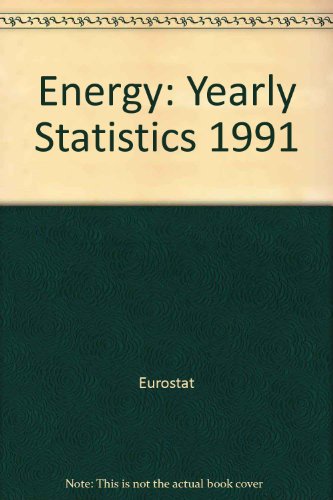 Energy: Yearly Statistics 1991

Eurostat

Note: This is not the actual book cover